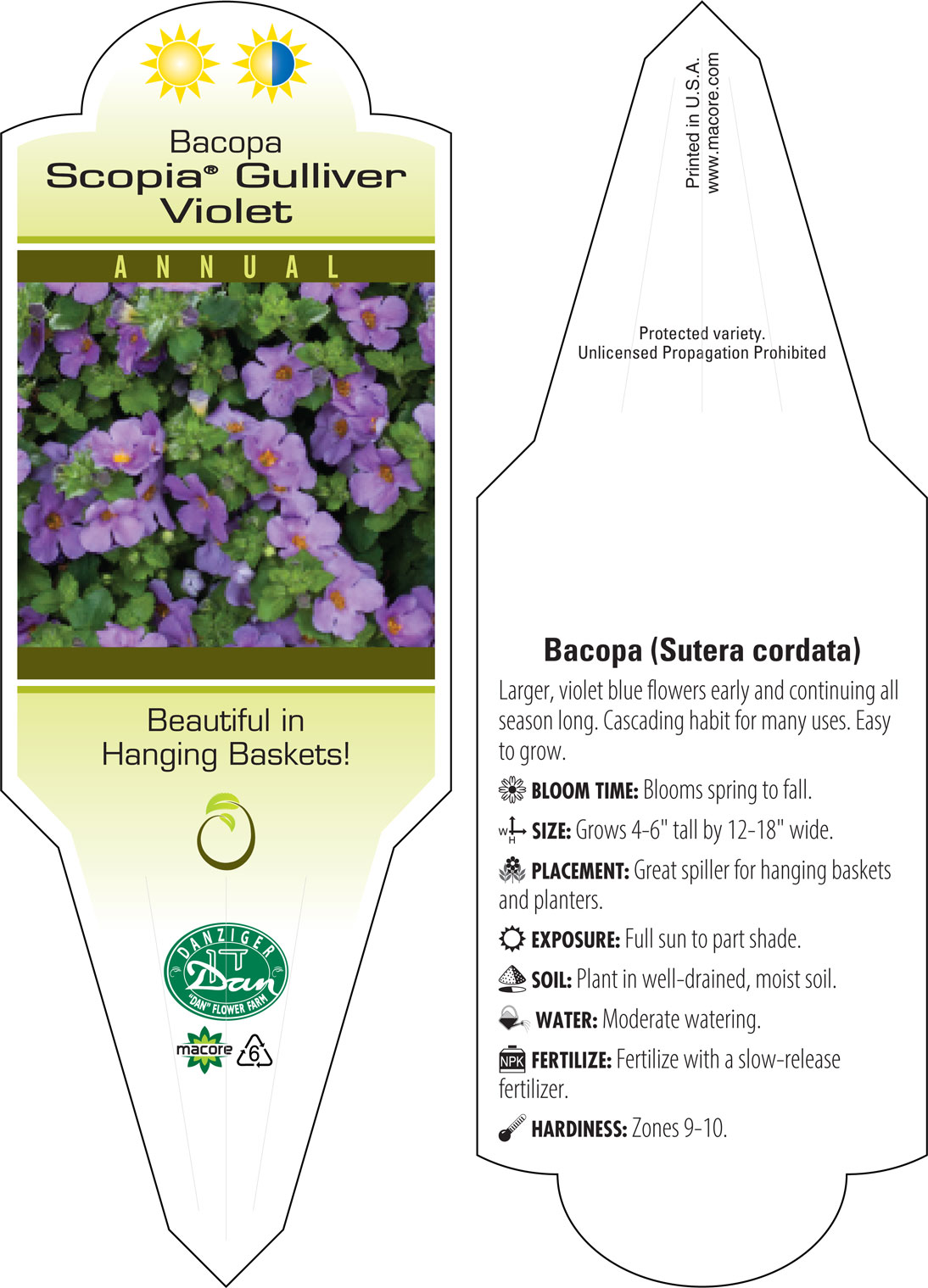 Bacopa
Scopia® Gulliver Violet

ANNUAL

Beautiful in Hanging Baskets!

DANZIGER
Dan
"DAN" FLOWER FARM

macore 6

Printed in U.S.A.
www.macore.com

Protected variety.
Unlicensed Propagation Prohibited

Bacopa (Sutera cordata)

Larger, violet blue flowers early and continuing all season long. Cascading habit for many uses. Easy to grow.

BLOOM TIME: Blooms spring to fall.

W H SIZE: Grows 4-6" tall by 12-18" wide.

PLACEMENT: Great spiller for hanging baskets and planters.

EXPOSURE: Full sun to part shade.

SOIL: Plant in well-drained, moist soil.

WATER: Moderate watering.

NPK FERTILIZE: Fertilize with a slow-release fertilizer.

HARDINESS: Zones 9-10.